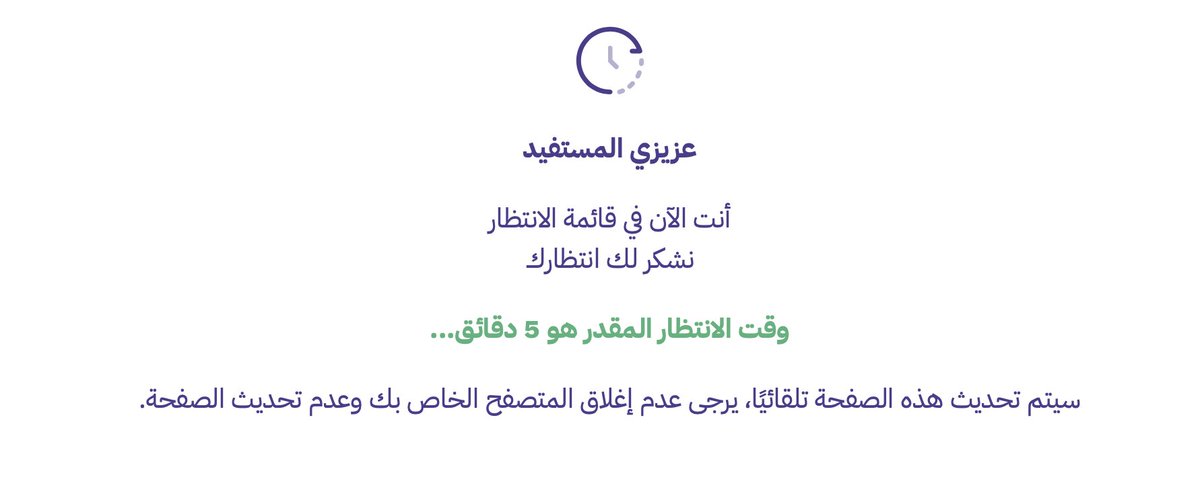 عزيزي المستفيد

أنت الآن في قائمة الانتظار
نشكر لك انتظارك

وقت الانتظار المقدر هو 5 دقائق...

سيتم تحديث هذه الصفحة تلقائيًا، يرجى عدم إغلاق المتصفح الخاص بك وعدم تحديث الصفحة.